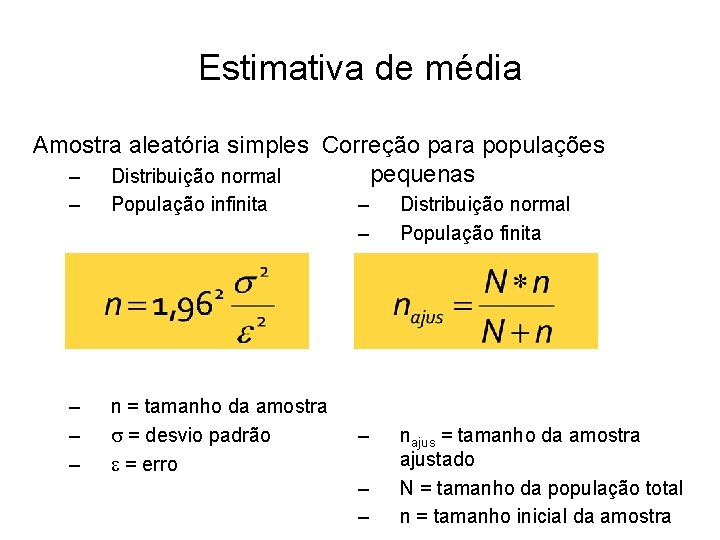 Estimativa de média

Amostra aleatória simples
– Distribuição normal
– População infinita

$n = 1{,}96^2 \frac{\sigma^2}{\varepsilon^2}$

– n = tamanho da amostra
– $\sigma$ = desvio padrão
– $\varepsilon$ = erro

Correção para populações pequenas
– Distribuição normal
– População finita

$n_{ajus} = \frac{N * n}{N + n}$

– $n_{ajus}$ = tamanho da amostra ajustado
– N = tamanho da população total
– n = tamanho inicial da amostra